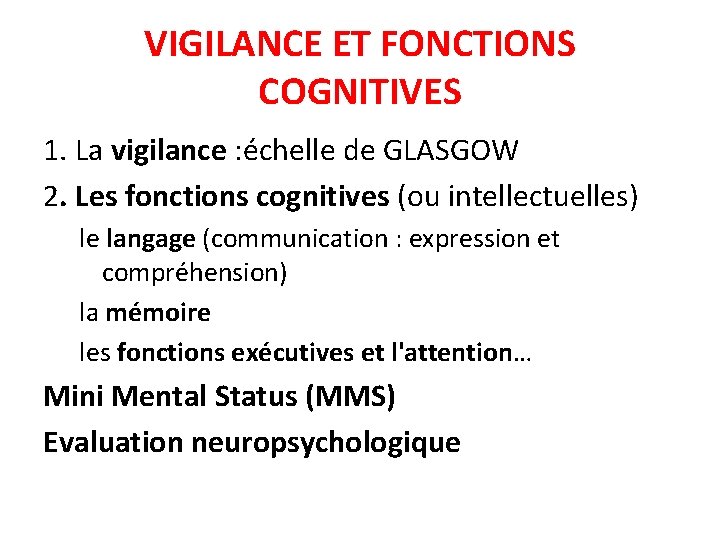 VIGILANCE ET FONCTIONS COGNITIVES

1. La vigilance :échelle de GLASGOW

2. Les fonctions cognitives (ou intellectuelles)

le langage (communication : expression et compréhension)

la mémoire

les fonctions exécutives et l'attention…

Mini Mental Status (MMS)

Evaluation neuropsychologique